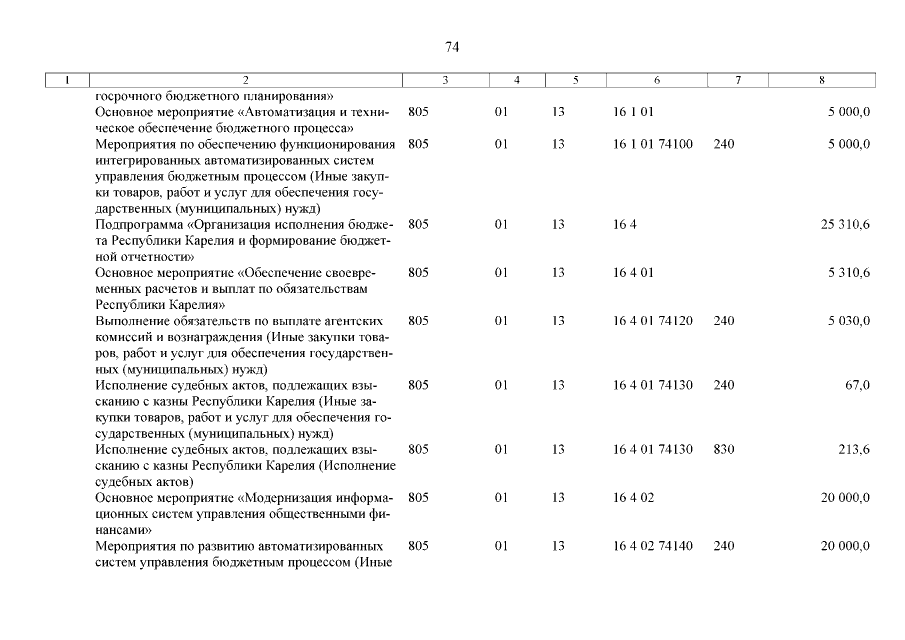 74

| 1 | 2 | 3 | 4 | 5 | 6 | 7 | 8 |
|---|---|---|---|---|---|---|---|
| | госрочного бюджетного планирования» | | | | | | |
| | Основное мероприятие «Автоматизация и техническое обеспечение бюджетного процесса» | 805 | 01 | 13 | 16 1 01 | | 5 000,0 |
| | Мероприятия по обеспечению функционирования интегрированных автоматизированных систем управления бюджетным процессом (Иные закупки товаров, работ и услуг для обеспечения государственных (муниципальных) нужд) | 805 | 01 | 13 | 16 1 01 74100 | 240 | 5 000,0 |
| | Подпрограмма «Организация исполнения бюджета Республики Карелия и формирование бюджетной отчетности» | 805 | 01 | 13 | 16 4 | | 25 310,6 |
| | Основное мероприятие «Обеспечение своевременных расчетов и выплат по обязательствам Республики Карелия» | 805 | 01 | 13 | 16 4 01 | | 5 310,6 |
| | Выполнение обязательств по выплате агентских комиссий и вознаграждения (Иные закупки товаров, работ и услуг для обеспечения государственных (муниципальных) нужд) | 805 | 01 | 13 | 16 4 01 74120 | 240 | 5 030,0 |
| | Исполнение судебных актов, подлежащих взысканию с казны Республики Карелия (Иные закупки товаров, работ и услуг для обеспечения государственных (муниципальных) нужд) | 805 | 01 | 13 | 16 4 01 74130 | 240 | 67,0 |
| | Исполнение судебных актов, подлежащих взысканию с казны Республики Карелия (Исполнение судебных актов) | 805 | 01 | 13 | 16 4 01 74130 | 830 | 213,6 |
| | Основное мероприятие «Модернизация информационных систем управления общественными финансами» | 805 | 01 | 13 | 16 4 02 | | 20 000,0 |
| | Мероприятия по развитию автоматизированных систем управления бюджетным процессом (Иные | 805 | 01 | 13 | 16 4 02 74140 | 240 | 20 000,0 |